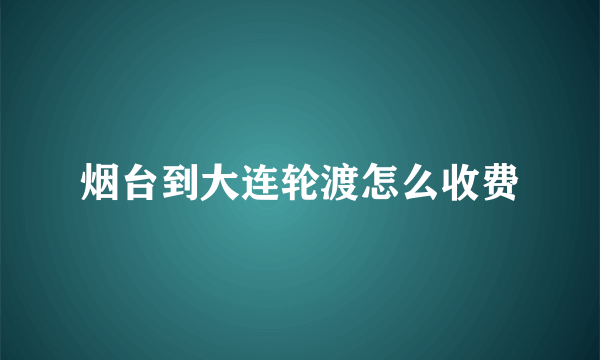 烟台到大连轮渡怎么收费